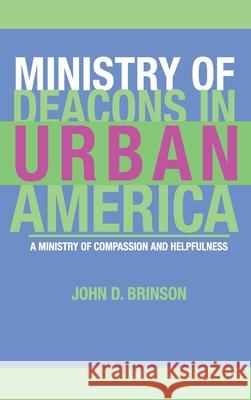 MINISTRY OF
DEACONS IN
URBAN
AMERICA

A MINISTRY OF COMPASSION AND HELPFULNESS

JOHN D. BRINSON

Kraina Książek